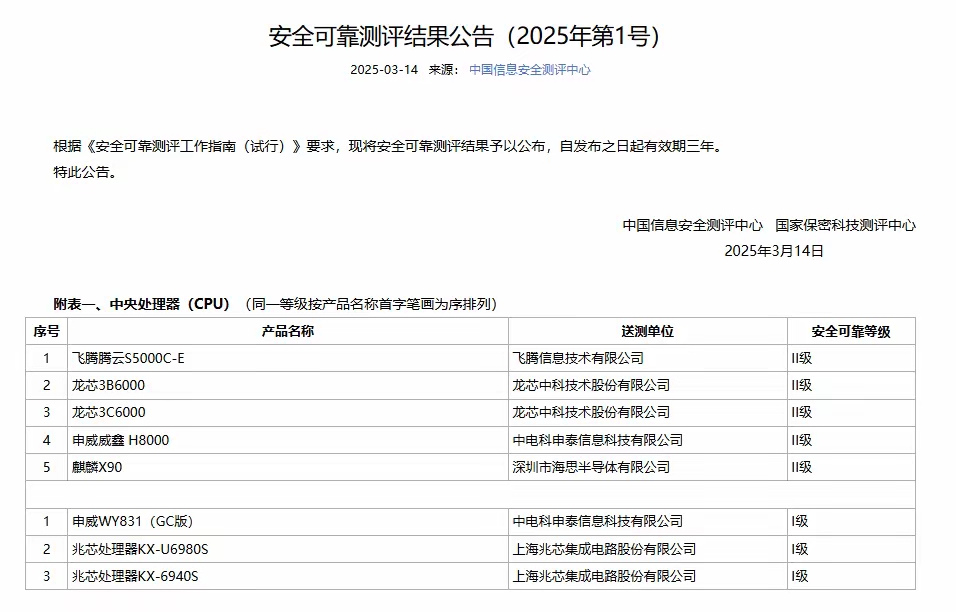 安全可靠测评结果公告（2025年第1号）

2025-03-14 来源： 中国信息安全测评中心

根据《安全可靠测评工作指南（试行）》要求，现将安全可靠测评结果予以公布，自发布之日起有效期三年。
特此公告。

中国信息安全测评中心 国家保密科技测评中心
2025年3月14日

附表一、中央处理器（CPU）（同一等级按产品名称首字笔画为序排列）

| 序号 | 产品名称 | 送测单位 | 安全可靠等级 |
|---|---|---|---|
| 1 | 飞腾腾云S5000C-E | 飞腾信息技术有限公司 | II级 |
| 2 | 龙芯3B6000 | 龙芯中科技术股份有限公司 | II级 |
| 3 | 龙芯3C6000 | 龙芯中科技术股份有限公司 | II级 |
| 4 | 申威威鑫 H8000 | 中电科申泰信息科技有限公司 | II级 |
| 5 | 麒麟X90 | 深圳市海思半导体有限公司 | II级 |
| | | | |
| 1 | 申威WY831（GC版） | 中电科申泰信息科技有限公司 | I级 |
| 2 | 兆芯处理器KX-U6980S | 上海兆芯集成电路股份有限公司 | I级 |
| 3 | 兆芯处理器KX-6940S | 上海兆芯集成电路股份有限公司 | I级 |